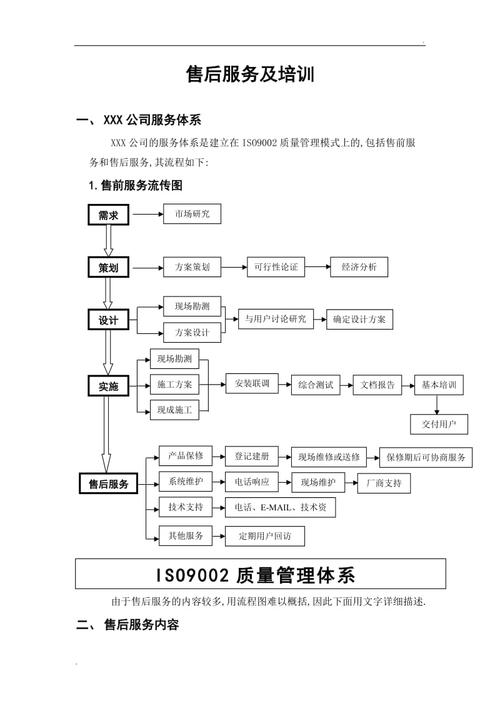 售后服务及培训

一、 XXX 公司服务体系

XXX 公司的服务体系是建立在 ISO9002 质量管理模式上的,包括售前服务和售后服务,其流程如下:

1. 售前服务流传图

需求
市场研究
策划
方案策划
可行性论证
经济分析
设计
现场勘测
方案设计
与用户讨论研究
确定设计方案
实施
现场勘测
施工方案
现成施工
安装联调
综合测试
文档报告
基本培训
交付用户
售后服务
产品保修
登记建册
现场维修或送修
保修期后可协商服务
系统维护
电话响应
现场维护
厂商支持
技术支持
电话、E-MAIL、技术资
其他服务
定期用户回访

ISO9002 质量管理体系

由于售后服务的内容较多,用流程图难以概括,因此下面用文字详细描述.

二、 售后服务内容